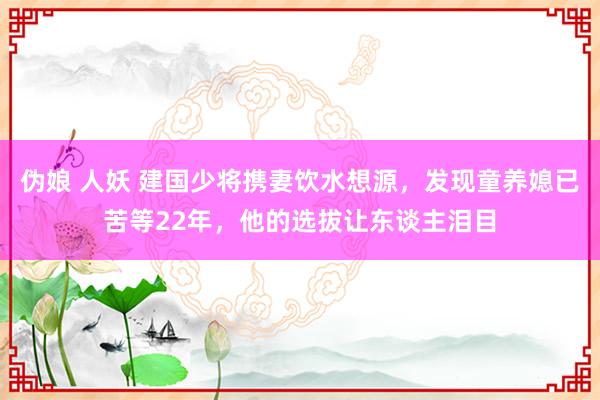 伪娘 人妖 建国少将携妻饮水想源，发现童养媳已苦等22年，他的选拔让东谈主泪目